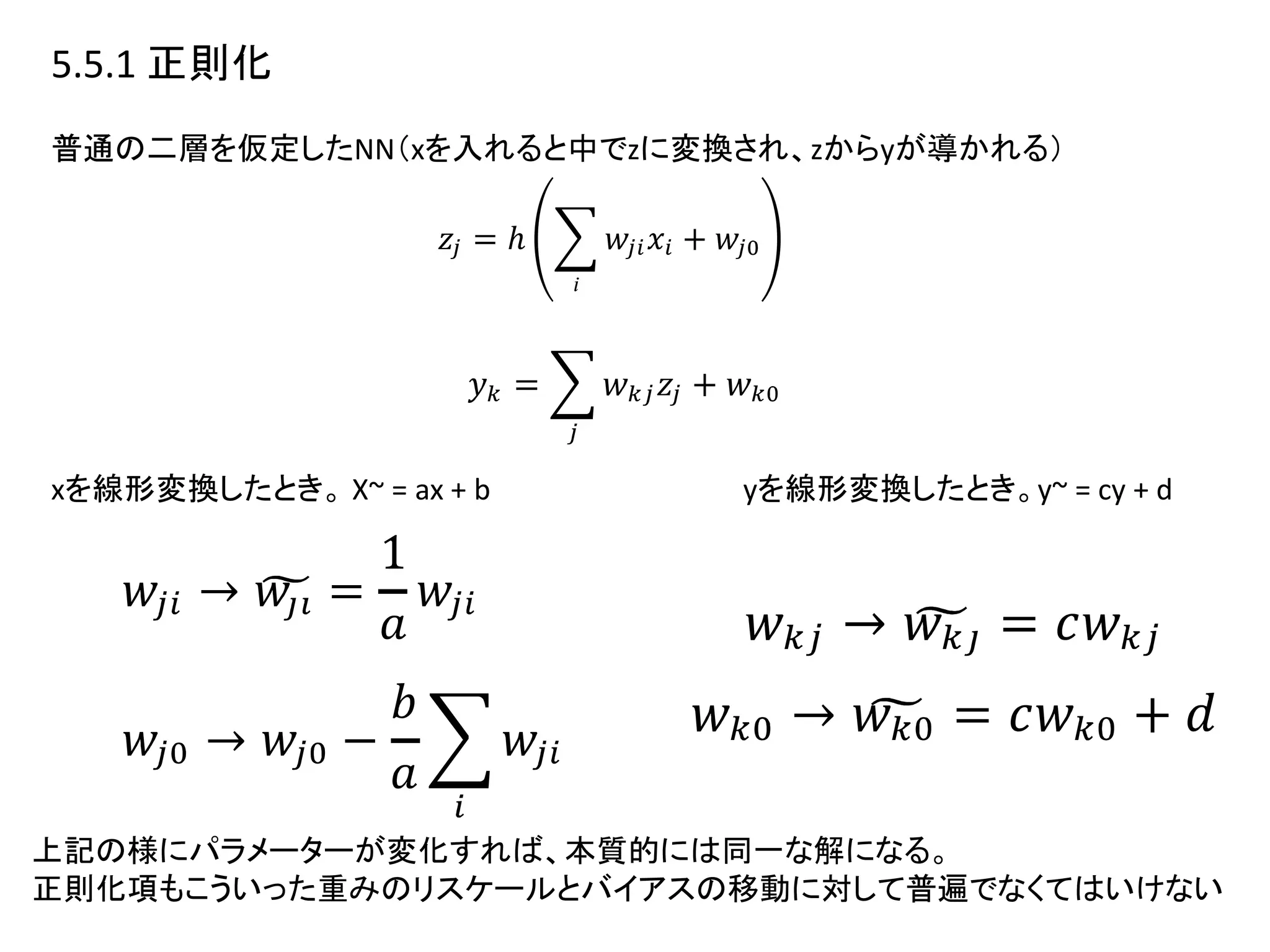 5.5.1 正則化

普通の二層を仮定したNN（xを入れると中でzに変換され、zからyが導かれる）

$z_j = h\left(\sum_i w_{ji}x_i + w_{j0}\right)$

$y_k = \sum_j w_{kj}z_j + w_{k0}$

xを線形変換したとき。X~ = ax + b

$w_{ji} \rightarrow \widetilde{w_{ji}} = \frac{1}{a}w_{ji}$

$w_{j0} \rightarrow w_{j0} - \frac{b}{a}\sum_i w_{ji}$

yを線形変換したとき。y~ = cy + d

$w_{kj} \rightarrow \widetilde{w_{kj}} = cw_{kj}$

$w_{k0} \rightarrow \widetilde{w_{k0}} = cw_{k0} + d$

上記の様にパラメーターが変化すれば、本質的には同一な解になる。
正則化項もこういった重みのリスケールとバイアスの移動に対して普遍でなくてはいけない